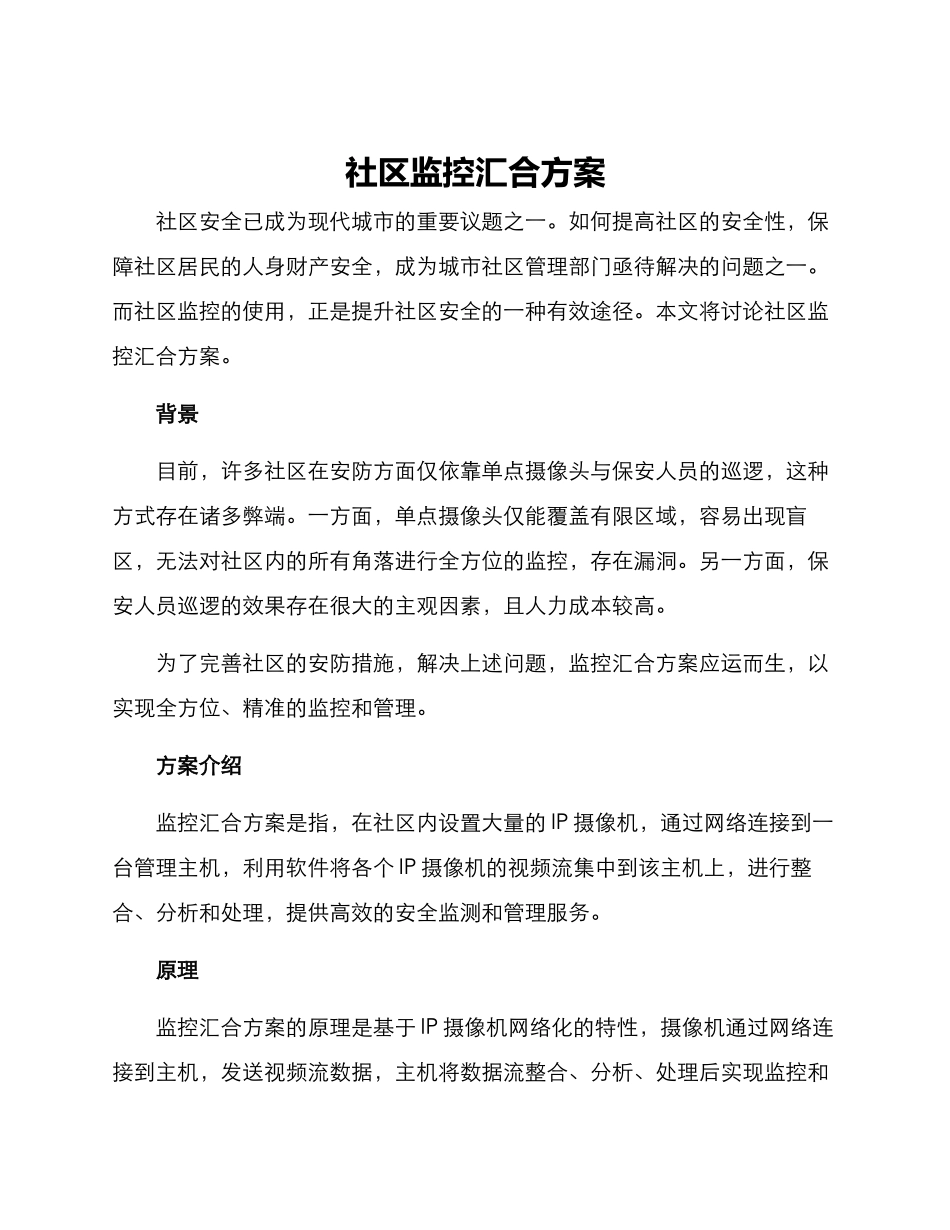 社区监控汇合方案

社区安全已成为现代城市的重要议题之一。如何提高社区的安全性，保障社区居民的人身财产安全，成为城市社区管理部门亟待解决的问题之一。而社区监控的使用，正是提升社区安全的一种有效途径。本文将讨论社区监控汇合方案。

背景

目前，许多社区在安防方面仅依靠单点摄像头与保安人员的巡逻，这种方式存在诸多弊端。一方面，单点摄像头仅能覆盖有限区域，容易出现盲区，无法对社区内的所有角落进行全方位的监控，存在漏洞。另一方面，保安人员巡逻的效果存在很大的主观因素，且人力成本较高。

为了完善社区的安防措施，解决上述问题，监控汇合方案应运而生，以实现全方位、精准的监控和管理。

方案介绍

监控汇合方案是指，在社区内设置大量的 IP 摄像机，通过网络连接到一台管理主机，利用软件将各个 IP 摄像机的视频流集中到该主机上，进行整合、分析和处理，提供高效的安全监测和管理服务。

原理

监控汇合方案的原理是基于 IP 摄像机网络化的特性，摄像机通过网络连接到主机，发送视频流数据，主机将数据流整合、分析、处理后实现监控和